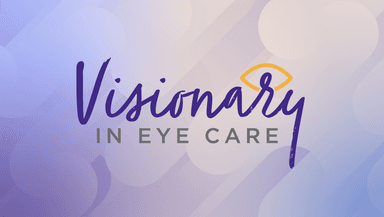 Visionary
IN EYE CARE